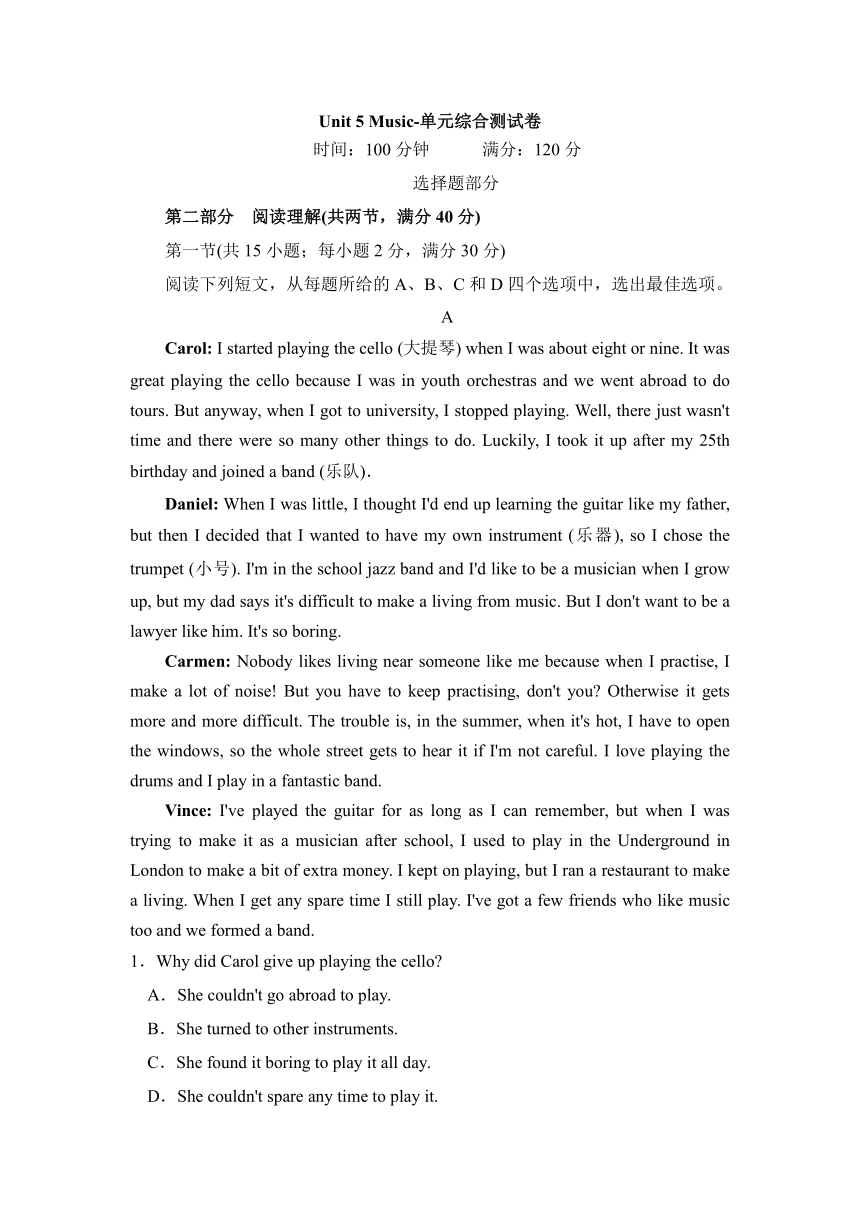 Unit 5 Music-单元综合测试卷
时间：100 分钟　　满分：120 分
选择题部分

第二部分　阅读理解(共两节，满分 40 分)
第一节(共 15 小题；每小题 2 分，满分 30 分)
阅读下列短文，从每题所给的 A、B、C 和 D 四个选项中，选出最佳选项。

A

Carol: I started playing the cello (大提琴) when I was about eight or nine. It was great playing the cello because I was in youth orchestras and we went abroad to do tours. But anyway, when I got to university, I stopped playing. Well, there just wasn't time and there were so many other things to do. Luckily, I took it up after my 25th birthday and joined a band (乐队).

Daniel: When I was little, I thought I'd end up learning the guitar like my father, but then I decided that I wanted to have my own instrument (乐器), so I chose the trumpet (小号). I'm in the school jazz band and I'd like to be a musician when I grow up, but my dad says it's difficult to make a living from music. But I don't want to be a lawyer like him. It's so boring.

Carmen: Nobody likes living near someone like me because when I practise, I make a lot of noise! But you have to keep practising, don't you? Otherwise it gets more and more difficult. The trouble is, in the summer, when it's hot, I have to open the windows, so the whole street gets to hear it if I'm not careful. I love playing the drums and I play in a fantastic band.

Vince: I've played the guitar for as long as I can remember, but when I was trying to make it as a musician after school, I used to play in the Underground in London to make a bit of extra money. I kept on playing, but I ran a restaurant to make a living. When I get any spare time I still play. I've got a few friends who like music too and we formed a band.

1．Why did Carol give up playing the cello?
A．She couldn't go abroad to play.
B．She turned to other instruments.
C．She found it boring to play it all day.
D．She couldn't spare any time to play it.